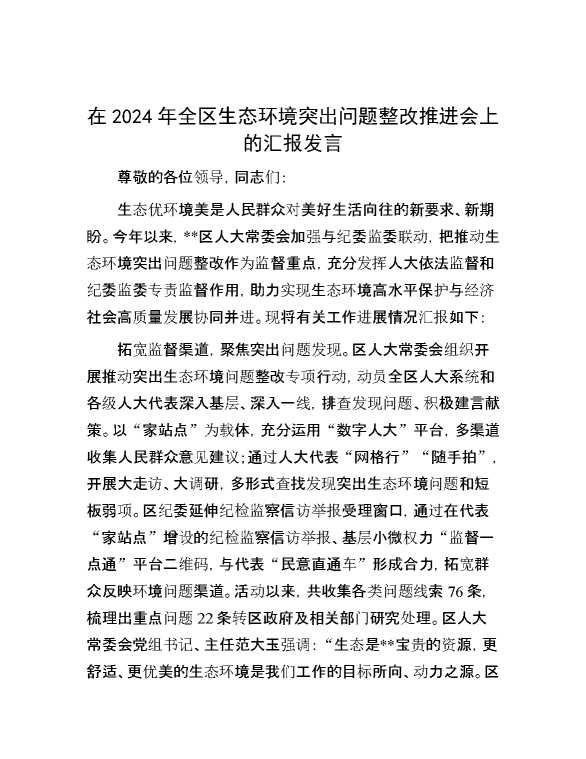 在 2024 年全区生态环境突出问题整改推进会上的汇报发言

尊敬的各位领导，同志们：

生态优环境美是人民群众对美好生活向往的新要求、新期盼。今年以来，**区人大常委会加强与纪委监委联动，把推动生态环境突出问题整改作为监督重点，充分发挥人大依法监督和纪委监委专责监督作用，助力实现生态环境高水平保护与经济社会高质量发展协同并进。现将有关工作进展情况汇报如下：

拓宽监督渠道，聚焦突出问题发现。区人大常委会组织开展推动突出生态环境问题整改专项行动，动员全区人大系统和各级人大代表深入基层、深入一线，排查发现问题、积极建言献策。以“家站点”为载体，充分运用“数字人大”平台，多渠道收集人民群众意见建议；通过人大代表“网格行”“随手拍”，开展大走访、大调研，多形式查找发现突出生态环境问题和短板弱项。区纪委延伸纪检监察信访举报受理窗口，通过在代表“家站点”增设的纪检监察信访举报、基层小微权力“监督一点通”平台二维码，与代表“民意直通车”形成合力，拓宽群众反映环境问题渠道。活动以来，共收集各类问题线索 76 条，梳理出重点问题 22 条转区政府及相关部门研究处理。区人大常委会党组书记、主任范大玉强调：“生态是**宝贵的资源，更舒适、更优美的生态环境是我们工作的目标所向、动力之源。区